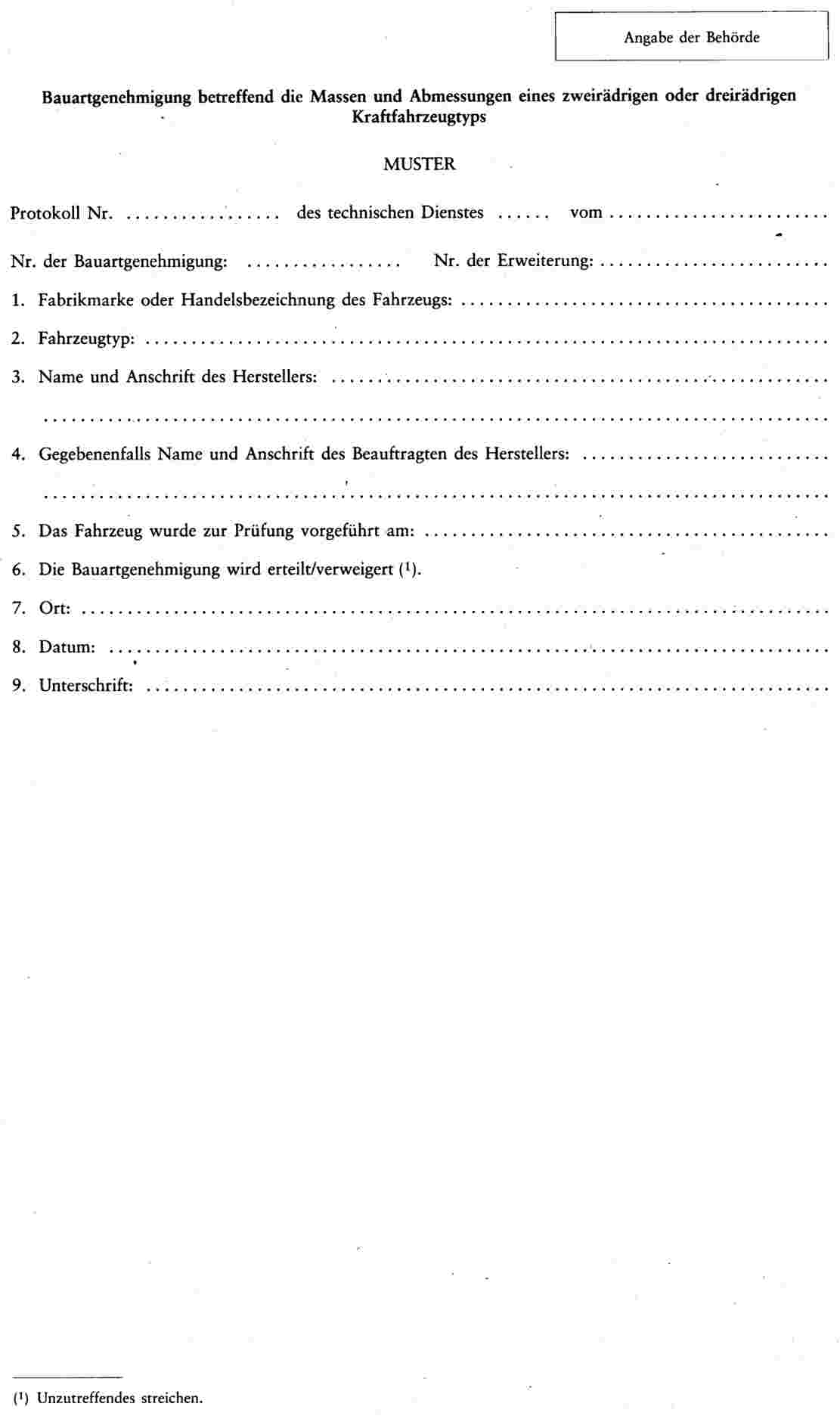 Angabe der Behörde

Bauartgenehmigung betreffend die Massen und Abmessungen eines zweirädrigen oder dreirädrigen Kraftfahrzeugtyps

MUSTER

Protokoll Nr. ____ des technischen Dienstes ____ vom ____

Nr. der Bauartgenehmigung: ____ Nr. der Erweiterung: ____

1. Fabrikmarke oder Handelsbezeichnung des Fahrzeugs: ____

2. Fahrzeugtyp: ____

3. Name und Anschrift des Herstellers: ____

____

4. Gegebenenfalls Name und Anschrift des Beauftragten des Herstellers: ____

____

5. Das Fahrzeug wurde zur Prüfung vorgeführt am: ____

6. Die Bauartgenehmigung wird erteilt/verweigert ($^{1}$).

7. Ort: ____

8. Datum: ____

9. Unterschrift: ____

($^{1}$) Unzutreffendes streichen.